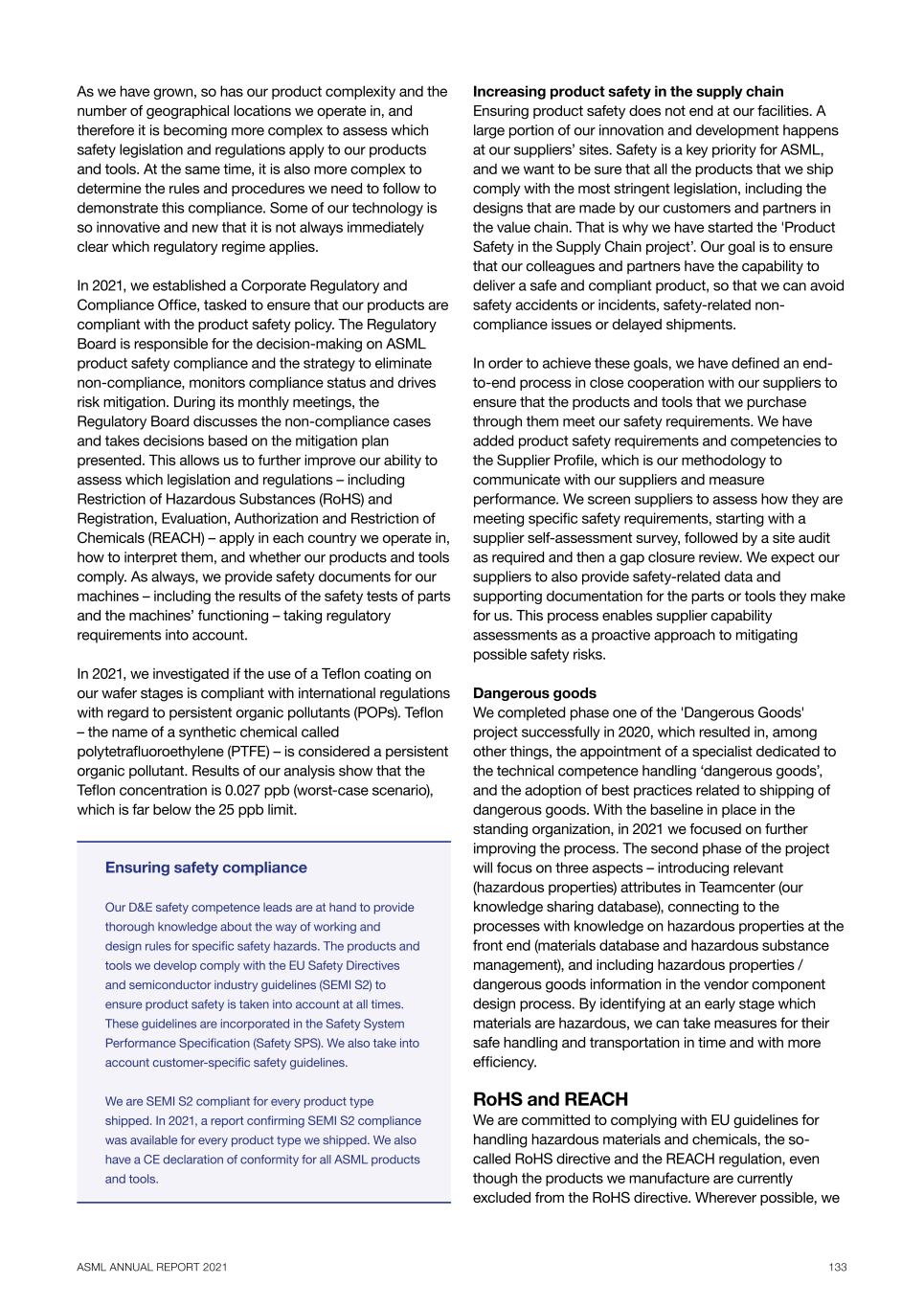 As we have grown, so has our product complexity and the number of geographical locations we operate in, and therefore it is becoming more complex to assess which safety legislation and regulations apply to our products and tools. At the same time, it is also more complex to determine the rules and procedures we need to follow to demonstrate this compliance. Some of our technology is so innovative and new that it is not always immediately clear which regulatory regime applies.

In 2021, we established a Corporate Regulatory and Compliance Office, tasked to ensure that our products are compliant with the product safety policy. The Regulatory Board is responsible for the decision-making on ASML product safety compliance and the strategy to eliminate non-compliance, monitors compliance status and drives risk mitigation. During its monthly meetings, the Regulatory Board discusses the non-compliance cases and takes decisions based on the mitigation plan presented. This allows us to further improve our ability to assess which legislation and regulations – including Restriction of Hazardous Substances (RoHS) and Registration, Evaluation, Authorization and Restriction of Chemicals (REACH) – apply in each country we operate in, how to interpret them, and whether our products and tools comply. As always, we provide safety documents for our machines – including the results of the safety tests of parts and the machines' functioning – taking regulatory requirements into account.

In 2021, we investigated if the use of a Teflon coating on our wafer stages is compliant with international regulations with regard to persistent organic pollutants (POPs). Teflon – the name of a synthetic chemical called polytetrafluoroethylene (PTFE) – is considered a persistent organic pollutant. Results of our analysis show that the Teflon concentration is 0.027 ppb (worst-case scenario), which is far below the 25 ppb limit.

Ensuring safety compliance

Our D&E safety competence leads are at hand to provide thorough knowledge about the way of working and design rules for specific safety hazards. The products and tools we develop comply with the EU Safety Directives and semiconductor industry guidelines (SEMI S2) to ensure product safety is taken into account at all times. These guidelines are incorporated in the Safety System Performance Specification (Safety SPS). We also take into account customer-specific safety guidelines.

We are SEMI S2 compliant for every product type shipped. In 2021, a report confirming SEMI S2 compliance was available for every product type we shipped. We also have a CE declaration of conformity for all ASML products and tools.

Increasing product safety in the supply chain
Ensuring product safety does not end at our facilities. A large portion of our innovation and development happens at our suppliers' sites. Safety is a key priority for ASML, and we want to be sure that all the products that we ship comply with the most stringent legislation, including the designs that are made by our customers and partners in the value chain. That is why we have started the 'Product Safety in the Supply Chain project'. Our goal is to ensure that our colleagues and partners have the capability to deliver a safe and compliant product, so that we can avoid safety accidents or incidents, safety-related non-compliance issues or delayed shipments.

In order to achieve these goals, we have defined an end-to-end process in close cooperation with our suppliers to ensure that the products and tools that we purchase through them meet our safety requirements. We have added product safety requirements and competencies to the Supplier Profile, which is our methodology to communicate with our suppliers and measure performance. We screen suppliers to assess how they are meeting specific safety requirements, starting with a supplier self-assessment survey, followed by a site audit as required and then a gap closure review. We expect our suppliers to also provide safety-related data and supporting documentation for the parts or tools they make for us. This process enables supplier capability assessments as a proactive approach to mitigating possible safety risks.

Dangerous goods
We completed phase one of the 'Dangerous Goods' project successfully in 2020, which resulted in, among other things, the appointment of a specialist dedicated to the technical competence handling 'dangerous goods', and the adoption of best practices related to shipping of dangerous goods. With the baseline in place in the standing organization, in 2021 we focused on further improving the process. The second phase of the project will focus on three aspects – introducing relevant (hazardous properties) attributes in Teamcenter (our knowledge sharing database), connecting to the processes with knowledge on hazardous properties at the front end (materials database and hazardous substance management), and including hazardous properties / dangerous goods information in the vendor component design process. By identifying at an early stage which materials are hazardous, we can take measures for their safe handling and transportation in time and with more efficiency.

RoHS and REACH
We are committed to complying with EU guidelines for handling hazardous materials and chemicals, the so-called RoHS directive and the REACH regulation, even though the products we manufacture are currently excluded from the RoHS directive. Wherever possible, we

ASML ANNUAL REPORT 2021

133